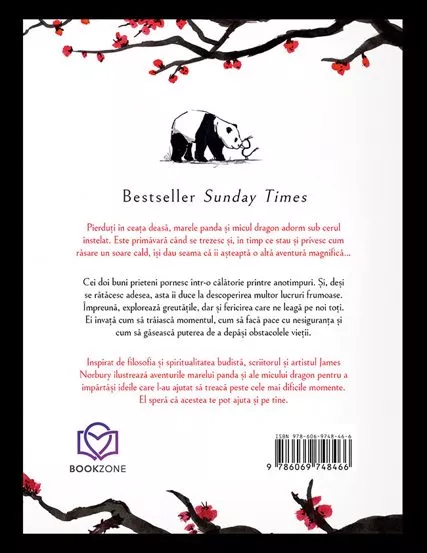 Bestseller Sunday Times

Pierduți în ceața deasă, marele panda și micul dragon adorm sub cerul înstelat. Este primăvară când se trezesc și, în timp ce stau și privesc cum răsare un soare cald, își dau seama că îi așteaptă o altă aventură magnifică...

Cei doi buni prieteni pornesc într-o călătorie printre anotimpuri. Și, deși se rătăcesc adesea, asta îi duce la descoperirea multor lucruri frumoase. Împreună, explorează greutățile, dar și fericirea care ne leagă pe noi toți. Ei învață cum să trăiască momentul, cum să facă pace cu nesiguranța și cum să găsească puterea de a depăși obstacolele vieții.

Inspirat de filosofia și spiritualitatea budistă, scriitorul și artistul James Norbury ilustrează aventurile marelui panda și ale micului dragon pentru a împărtăși ideile care l-au ajutat să treacă peste cele mai dificile momente. El speră că acestea te pot ajuta și pe tine.

BOOKZONE

ISBN 978-606-9748-46-6

9 786069 748466